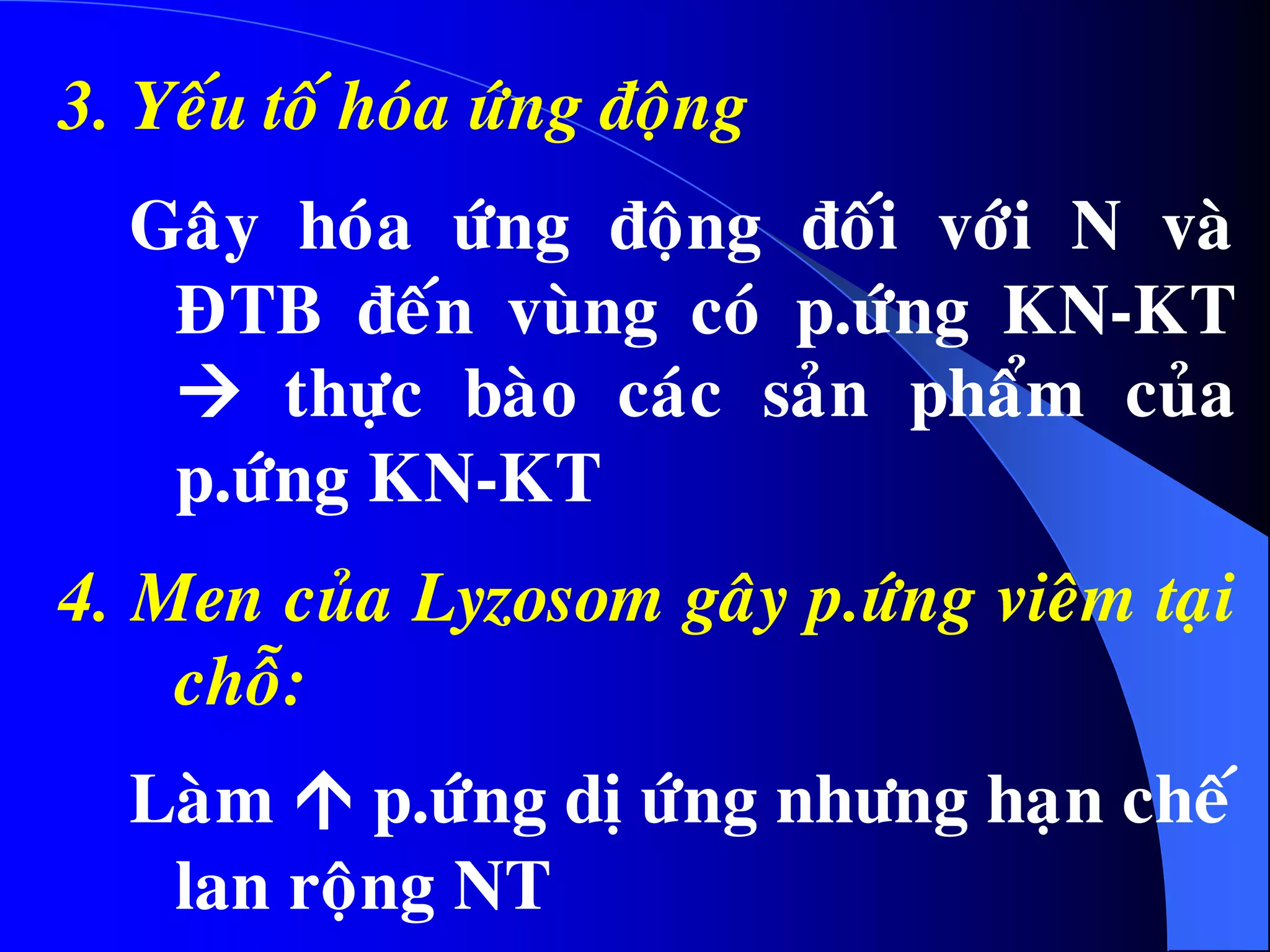 3. Yếu tố hóa ứng động

Gây hóa ứng động đối với N và ĐTB đến vùng có p.ứng KN-KT → thực bào các sản phẩm của p.ứng KN-KT

4. Men của Lyzosom gây p.ứng viêm tại chỗ:

Làm ↑ p.ứng dị ứng nhưng hạn chế lan rộng NT